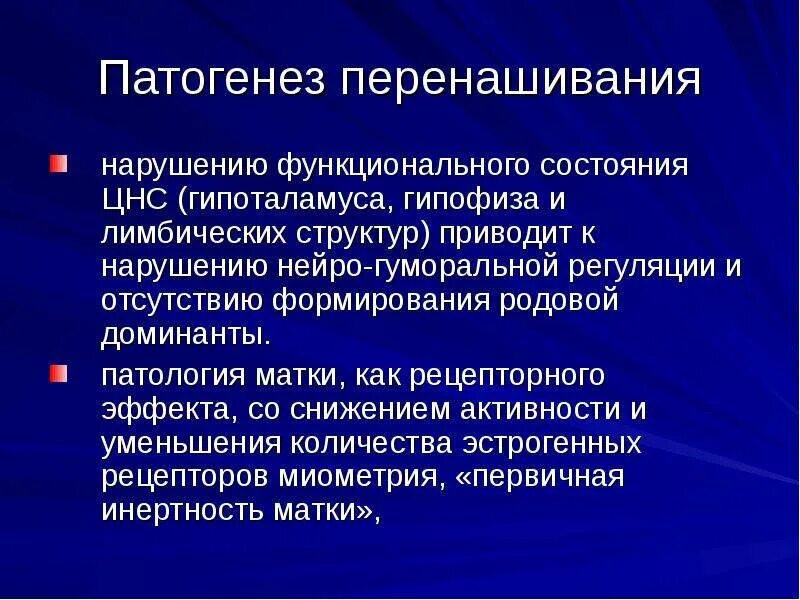 Патогенез перенашивания

нарушению функционального состояния ЦНС (гипоталамуса, гипофиза и лимбических структур) приводит к нарушению нейро-гуморальной регуляции и отсутствию формирования родовой доминанты.

патология матки, как рецепторного эффекта, со снижением активности и уменьшения количества эстрогенных рецепторов миометрия, «первичная инертность матки»,